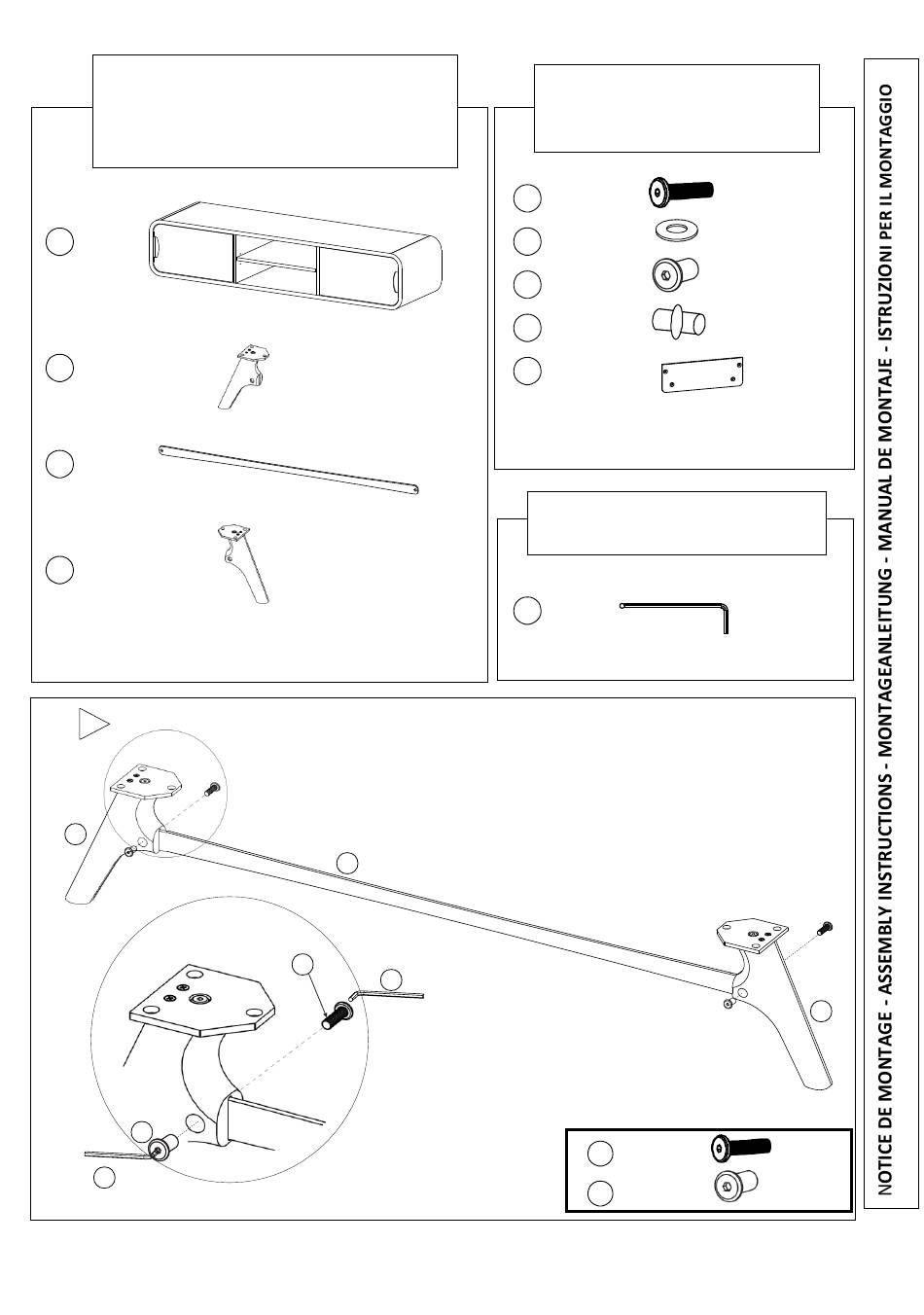 NOTICE DE MONTAGE - ASSEMBLY INSTRUCTIONS - MONTAGEANLEITUNG - MANUAL DE MONTAJE - ISTRUZIONI PER IL MONTAGGIO